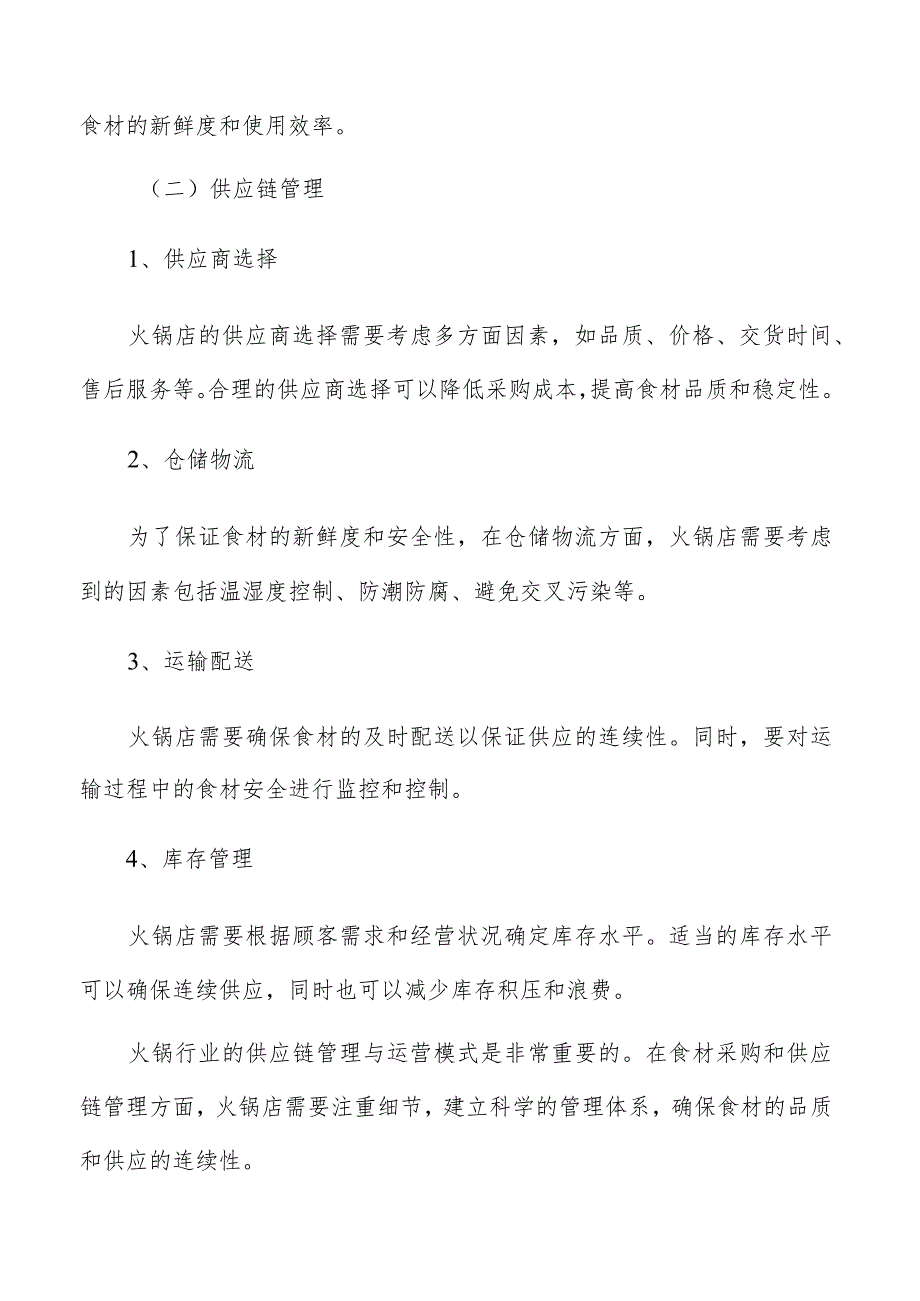 食材的新鲜度和使用效率。

（二）供应链管理

1、供应商选择

火锅店的供应商选择需要考虑多方面因素，如品质、价格、交货时间、售后服务等。合理的供应商选择可以降低采购成本，提高食材品质和稳定性。

2、仓储物流

为了保证食材的新鲜度和安全性，在仓储物流方面，火锅店需要考虑到的因素包括温湿度控制、防潮防腐、避免交叉污染等。

3、运输配送

火锅店需要确保食材的及时配送以保证供应的连续性。同时，要对运输过程中的食材安全进行监控和控制。

4、库存管理

火锅店需要根据顾客需求和经营状况确定库存水平。适当的库存水平可以确保连续供应，同时也可以减少库存积压和浪费。

火锅行业的供应链管理与运营模式是非常重要的。在食材采购和供应链管理方面，火锅店需要注重细节，建立科学的管理体系，确保食材的品质和供应的连续性。